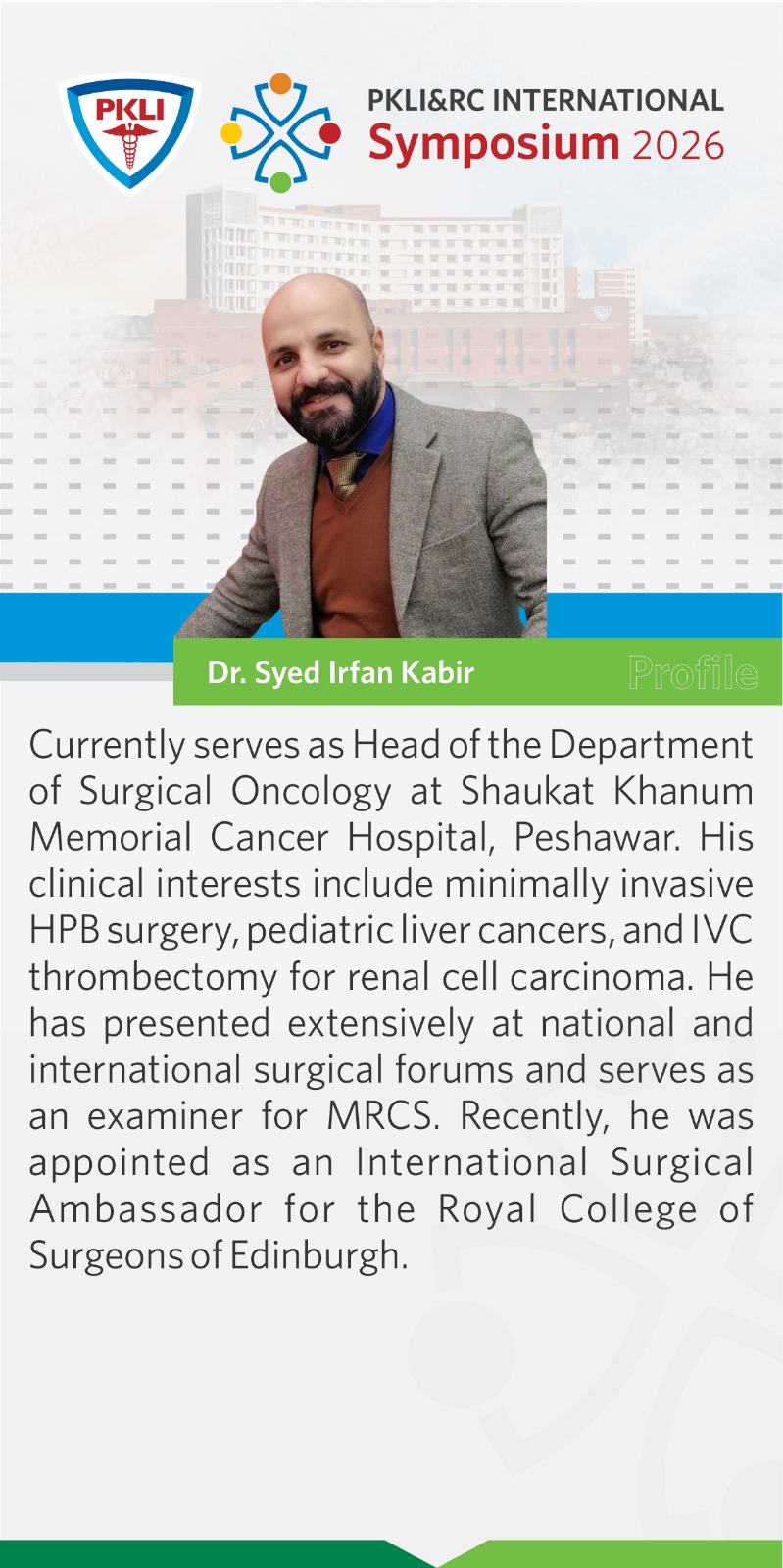 PKLI

PKLI&RC INTERNATIONAL
Symposium 2026

Dr. Syed Irfan Kabir

Profile

Currently serves as Head of the Department of Surgical Oncology at Shaukat Khanum Memorial Cancer Hospital, Peshawar. His clinical interests include minimally invasive HPB surgery, pediatric liver cancers, and IVC thrombectomy for renal cell carcinoma. He has presented extensively at national and international surgical forums and serves as an examiner for MRCS. Recently, he was appointed as an International Surgical Ambassador for the Royal College of Surgeons of Edinburgh.